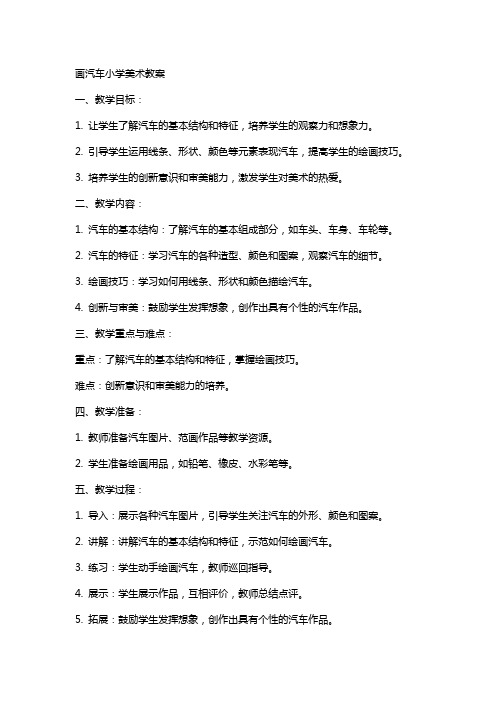 画汽车小学美术教案

一、教学目标：

1. 让学生了解汽车的基本结构和特征，培养学生的观察力和想象力。

2. 引导学生运用线条、形状、颜色等元素表现汽车，提高学生的绘画技巧。

3. 培养学生的创新意识和审美能力，激发学生对美术的热爱。

二、教学内容：

1. 汽车的基本结构：了解汽车的基本组成部分，如车头、车身、车轮等。

2. 汽车的特征：学习汽车的各种造型、颜色和图案，观察汽车的细节。

3. 绘画技巧：学习如何用线条、形状和颜色描绘汽车。

4. 创新与审美：鼓励学生发挥想象，创作出具有个性的汽车作品。

三、教学重点与难点：

重点：了解汽车的基本结构和特征，掌握绘画技巧。

难点：创新意识和审美能力的培养。

四、教学准备：

1. 教师准备汽车图片、范画作品等教学资源。

2. 学生准备绘画用品，如铅笔、橡皮、水彩笔等。

五、教学过程：

1. 导入：展示各种汽车图片，引导学生关注汽车的外形、颜色和图案。

2. 讲解：讲解汽车的基本结构和特征，示范如何绘画汽车。

3. 练习：学生动手绘画汽车，教师巡回指导。

4. 展示：学生展示作品，互相评价，教师总结点评。

5. 拓展：鼓励学生发挥想象，创作出具有个性的汽车作品。